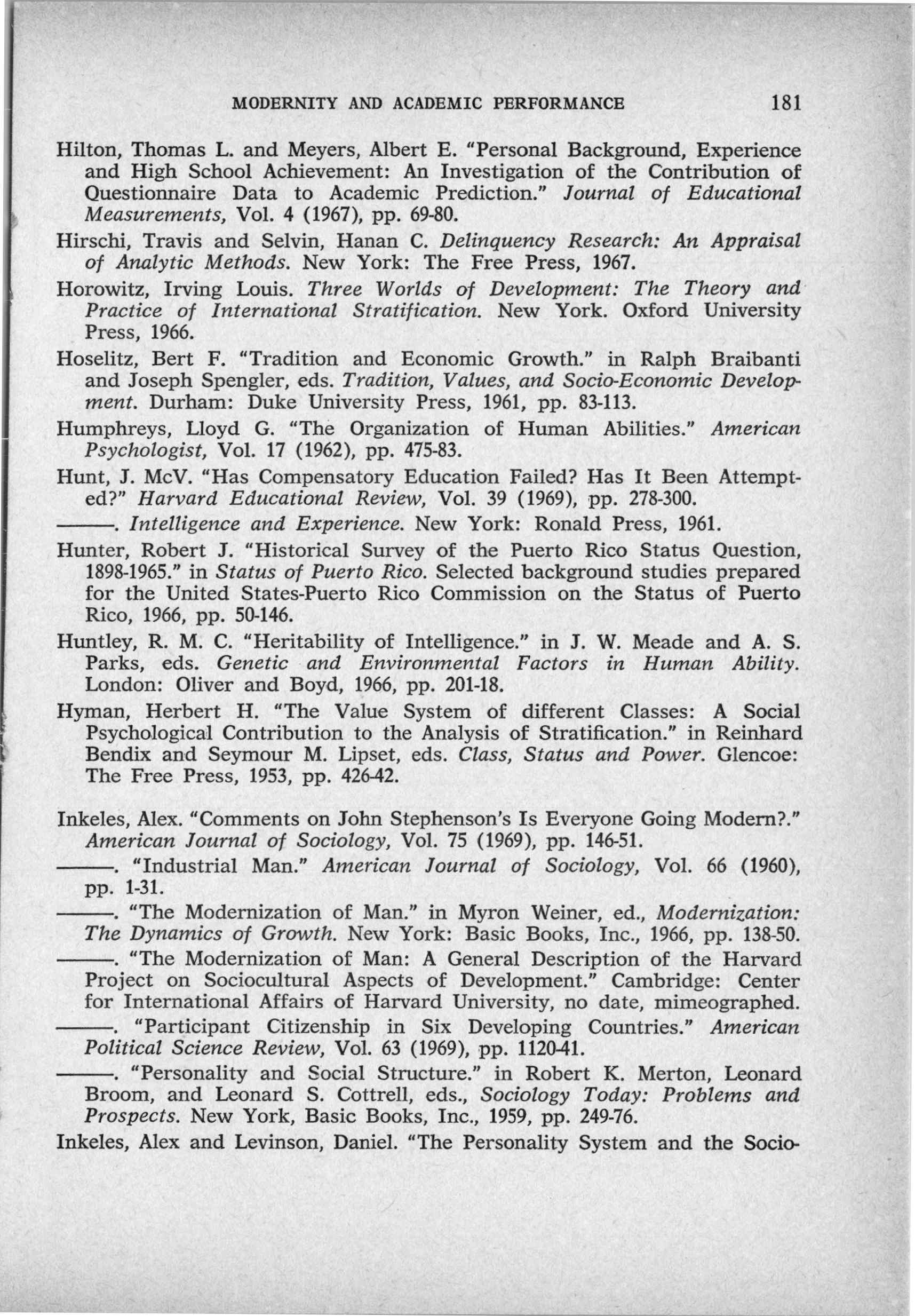 MODERNITY AND ACADEMIC PERFORMANCE 181

Hilton, Thomas L. and Meyers, Albert E. "Personal Background, Experience and High School Achievement: An Investigation of the Contribution of Questionnaire Data to Academic Prediction." Journal of Educational Measurements, Vol. 4 (1967), pp. 69-80.

Hirschi, Travis and Selvin, Hanan C. Delinquency Research: An Appraisal of Analytic Methods. New York: The Free Press, 1967.

Horowitz, Irving Louis. Three Worlds of Development: The Theory and Practice of International Stratification. New York. Oxford University Press, 1966.

Hoselitz, Bert F. "Tradition and Economic Growth." in Ralph Braibanti and Joseph Spengler, eds. Tradition, Values, and Socio-Economic Development. Durham: Duke University Press, 1961, pp. 83-113.

Humphreys, Lloyd G. "The Organization of Human Abilities." American Psychologist, Vol. 17 (1962), pp. 475-83.

Hunt, J. McV. "Has Compensatory Education Failed? Has It Been Attempted?" Harvard Educational Review, Vol. 39 (1969), pp. 278-300.

———. Intelligence and Experience. New York: Ronald Press, 1961.

Hunter, Robert J. "Historical Survey of the Puerto Rico Status Question, 1898-1965." in Status of Puerto Rico. Selected background studies prepared for the United States-Puerto Rico Commission on the Status of Puerto Rico, 1966, pp. 50-146.

Huntley, R. M. C. "Heritability of Intelligence." in J. W. Meade and A. S. Parks, eds. Genetic and Environmental Factors in Human Ability. London: Oliver and Boyd, 1966, pp. 201-18.

Hyman, Herbert H. "The Value System of different Classes: A Social Psychological Contribution to the Analysis of Stratification." in Reinhard Bendix and Seymour M. Lipset, eds. Class, Status and Power. Glencoe: The Free Press, 1953, pp. 426-42.

Inkeles, Alex. "Comments on John Stephenson's Is Everyone Going Modern?." American Journal of Sociology, Vol. 75 (1969), pp. 146-51.

———. "Industrial Man." American Journal of Sociology, Vol. 66 (1960), pp. 1-31.

———. "The Modernization of Man." in Myron Weiner, ed., Modernization: The Dynamics of Growth. New York: Basic Books, Inc., 1966, pp. 138-50.

———. "The Modernization of Man: A General Description of the Harvard Project on Sociocultural Aspects of Development." Cambridge: Center for International Affairs of Harvard University, no date, mimeographed.

———. "Participant Citizenship in Six Developing Countries." American Political Science Review, Vol. 63 (1969), pp. 1120-41.

———. "Personality and Social Structure." in Robert K. Merton, Leonard Broom, and Leonard S. Cottrell, eds., Sociology Today: Problems and Prospects. New York, Basic Books, Inc., 1959, pp. 249-76.

Inkeles, Alex and Levinson, Daniel. "The Personality System and the Socio-